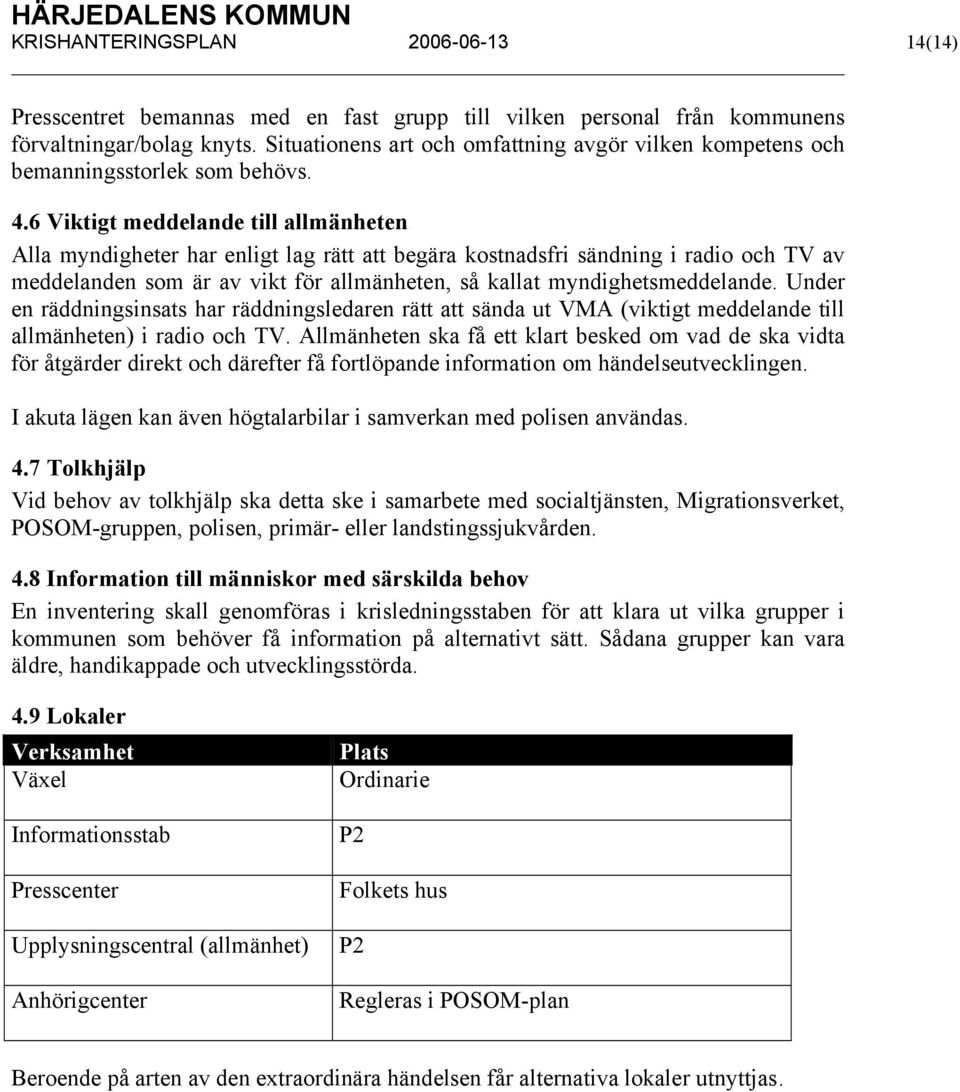 HÄRJEDALENS KOMMUN
KRISHANTERINGSPLAN 2006-06-13 14(14)

Presscentret bemannas med en fast grupp till vilken personal från kommunens förvaltningar/bolag knyts. Situationens art och omfattning avgör vilken kompetens och bemanningsstorlek som behövs.

4.6 Viktigt meddelande till allmänheten
Alla myndigheter har enligt lag rätt att begära kostnadsfri sändning i radio och TV av meddelanden som är av vikt för allmänheten, så kallat myndighetsmeddelande. Under en räddningsinsats har räddningsledaren rätt att sända ut VMA (viktigt meddelande till allmänheten) i radio och TV. Allmänheten ska få ett klart besked om vad de ska vidta för åtgärder direkt och därefter få fortlöpande information om händelseutvecklingen.

I akuta lägen kan även högtalarbilar i samverkan med polisen användas.

4.7 Tolkhjälp
Vid behov av tolkhjälp ska detta ske i samarbete med socialtjänsten, Migrationsverket, POSOM-gruppen, polisen, primär- eller landstingssjukvården.

4.8 Information till människor med särskilda behov
En inventering skall genomföras i krisledningsstaben för att klara ut vilka grupper i kommunen som behöver få information på alternativt sätt. Sådana grupper kan vara äldre, handikappade och utvecklingsstörda.

4.9 Lokaler

| Verksamhet | Plats |
|---|---|
| Växel | Ordinarie |
| Informationsstab | P2 |
| Presscenter | Folkets hus |
| Upplysningscentral (allmänhet) | P2 |
| Anhörigcenter | Regleras i POSOM-plan |

Beroende på arten av den extraordinära händelsen får alternativa lokaler utnyttjas.